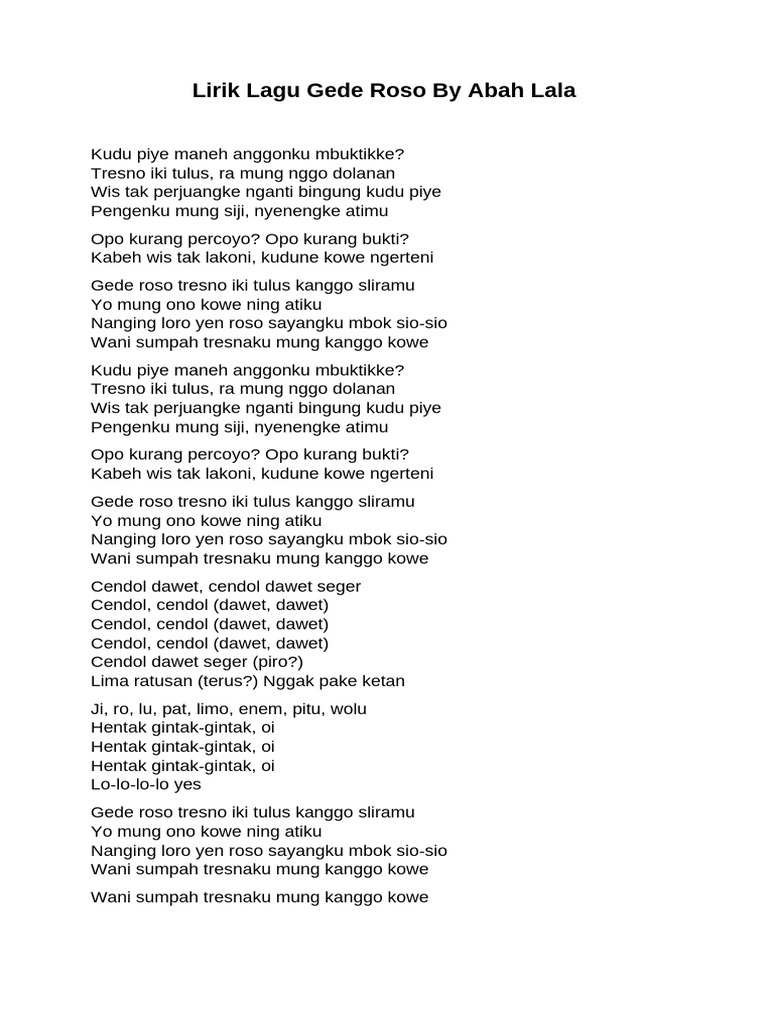 Lirik Lagu Gede Roso By Abah Lala

Kudu piye maneh anggonku mbuktikke?
Tresno iki tulus, ra mung nggo dolanan
Wis tak perjuangke nganti bingung kudu piye
Pengenku mung siji, nyenengke atimu

Opo kurang percoyo? Opo kurang bukti?
Kabeh wis tak lakoni, kudune kowe ngerteni

Gede roso tresno iki tulus kanggo sliramu
Yo mung ono kowe ning atiku
Nanging loro yen roso sayangku mbok sio-sio
Wani sumpah tresnaku mung kanggo kowe

Kudu piye maneh anggonku mbuktikke?
Tresno iki tulus, ra mung nggo dolanan
Wis tak perjuangke nganti bingung kudu piye
Pengenku mung siji, nyenengke atimu

Opo kurang percoyo? Opo kurang bukti?
Kabeh wis tak lakoni, kudune kowe ngerteni

Gede roso tresno iki tulus kanggo sliramu
Yo mung ono kowe ning atiku
Nanging loro yen roso sayangku mbok sio-sio
Wani sumpah tresnaku mung kanggo kowe

Cendol dawet, cendol dawet seger
Cendol, cendol (dawet, dawet)
Cendol, cendol (dawet, dawet)
Cendol, cendol (dawet, dawet)
Cendol dawet seger (piro?)
Lima ratusan (terus?) Nggak pake ketan

Ji, ro, lu, pat, limo, enem, pitu, wolu
Hentak gintak-gintak, oi
Hentak gintak-gintak, oi
Hentak gintak-gintak, oi
Lo-lo-lo-lo yes

Gede roso tresno iki tulus kanggo sliramu
Yo mung ono kowe ning atiku
Nanging loro yen roso sayangku mbok sio-sio
Wani sumpah tresnaku mung kanggo kowe

Wani sumpah tresnaku mung kanggo kowe